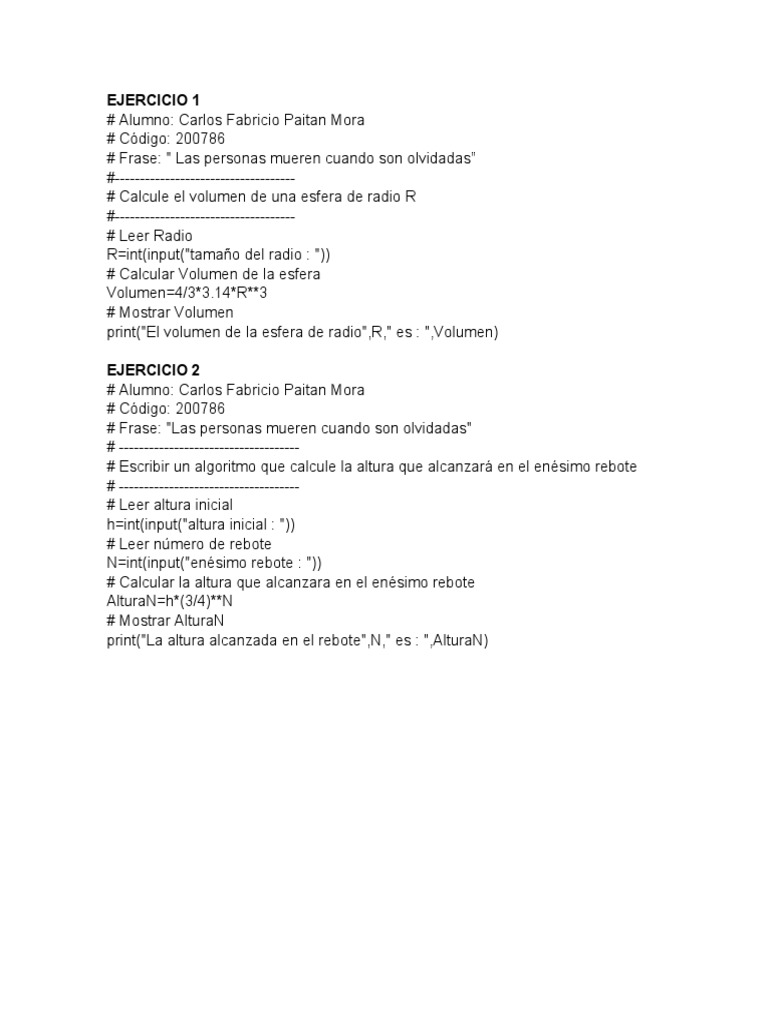 EJERCICIO 1
# Alumno: Carlos Fabricio Paitan Mora
# Código: 200786
# Frase: " Las personas mueren cuando son olvidadas"
#------------------------------------
# Calcule el volumen de una esfera de radio R
#------------------------------------
# Leer Radio
R=int(input("tamaño del radio : "))
# Calcular Volumen de la esfera
Volumen=4/3*3.14*R**3
# Mostrar Volumen
print("El volumen de la esfera de radio",R," es : ",Volumen)

EJERCICIO 2
# Alumno: Carlos Fabricio Paitan Mora
# Código: 200786
# Frase: "Las personas mueren cuando son olvidadas"
# ------------------------------------
# Escribir un algoritmo que calcule la altura que alcanzará en el enésimo rebote
# ------------------------------------
# Leer altura inicial
h=int(input("altura inicial : "))
# Leer número de rebote
N=int(input("enésimo rebote : "))
# Calcular la altura que alcanzara en el enésimo rebote
AlturaN=h*(3/4)**N
# Mostrar AlturaN
print("La altura alcanzada en el rebote",N," es : ",AlturaN)